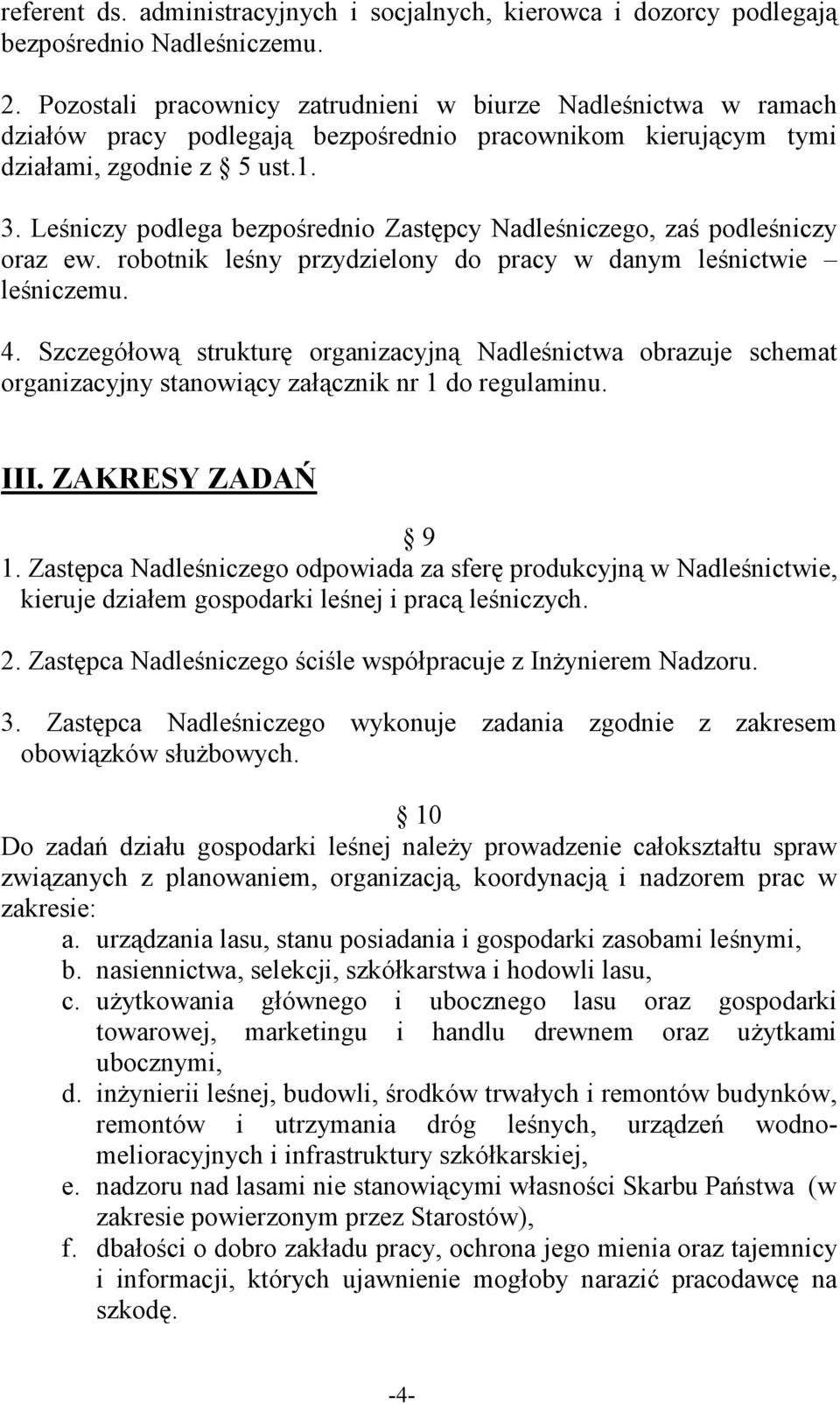 referent ds. administracyjnych i socjalnych, kierowca i dozorcy podlegają bezpośrednio Nadleśniczemu.

2. Pozostali pracownicy zatrudnieni w biurze Nadleśnictwa w ramach działów pracy podlegają bezpośrednio pracownikom kierującym tymi działami, zgodnie z  5 ust.1.

3. Leśniczy podlega bezpośrednio Zastępcy Nadleśniczego, zaś podleśniczy oraz ew. robotnik leśny przydzielony do pracy w danym leśnictwie – leśniczemu.

4. Szczegółową strukturę organizacyjną Nadleśnictwa obrazuje schemat organizacyjny stanowiący załącznik nr 1 do regulaminu.

III. ZAKRESY ZADAŃ

 9

1. Zastępca Nadleśniczego odpowiada za sferę produkcyjną w Nadleśnictwie, kieruje działem gospodarki leśnej i pracą leśniczych.

2. Zastępca Nadleśniczego ściśle współpracuje z Inżynierem Nadzoru.

3. Zastępca Nadleśniczego wykonuje zadania zgodnie z zakresem obowiązków służbowych.

 10

Do zadań działu gospodarki leśnej należy prowadzenie całokształtu spraw związanych z planowaniem, organizacją, koordynacją i nadzorem prac w zakresie:
a. urządzania lasu, stanu posiadania i gospodarki zasobami leśnymi,
b. nasiennictwa, selekcji, szkółkarstwa i hodowli lasu,
c. użytkowania głównego i ubocznego lasu oraz gospodarki towarowej, marketingu i handlu drewnem oraz użytkami ubocznymi,
d. inżynierii leśnej, budowli, środków trwałych i remontów budynków, remontów i utrzymania dróg leśnych, urządzeń wodno-melioracyjnych i infrastruktury szkółkarskiej,
e. nadzoru nad lasami nie stanowiącymi własności Skarbu Państwa (w zakresie powierzonym przez Starostów),
f. dbałości o dobro zakładu pracy, ochrona jego mienia oraz tajemnicy i informacji, których ujawnienie mogłoby narazić pracodawcę na szkodę.

-4-